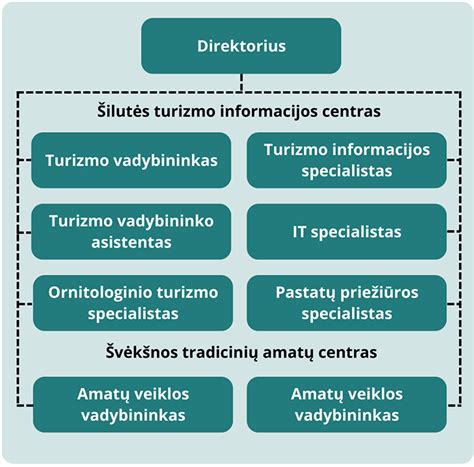 Direktorius

Šilutės turizmo informacijos centras

Turizmo vadybininkas

Turizmo informacijos specialistas

Turizmo vadybininko asistentas

IT specialistas

Ornitologinio turizmo specialistas

Pastatų priežiūros specialistas

Švėkšnos tradicinių amatų centras

Amatų veiklos vadybininkas

Amatų veiklos vadybininkas